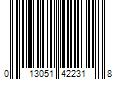 0 13051 42231 8